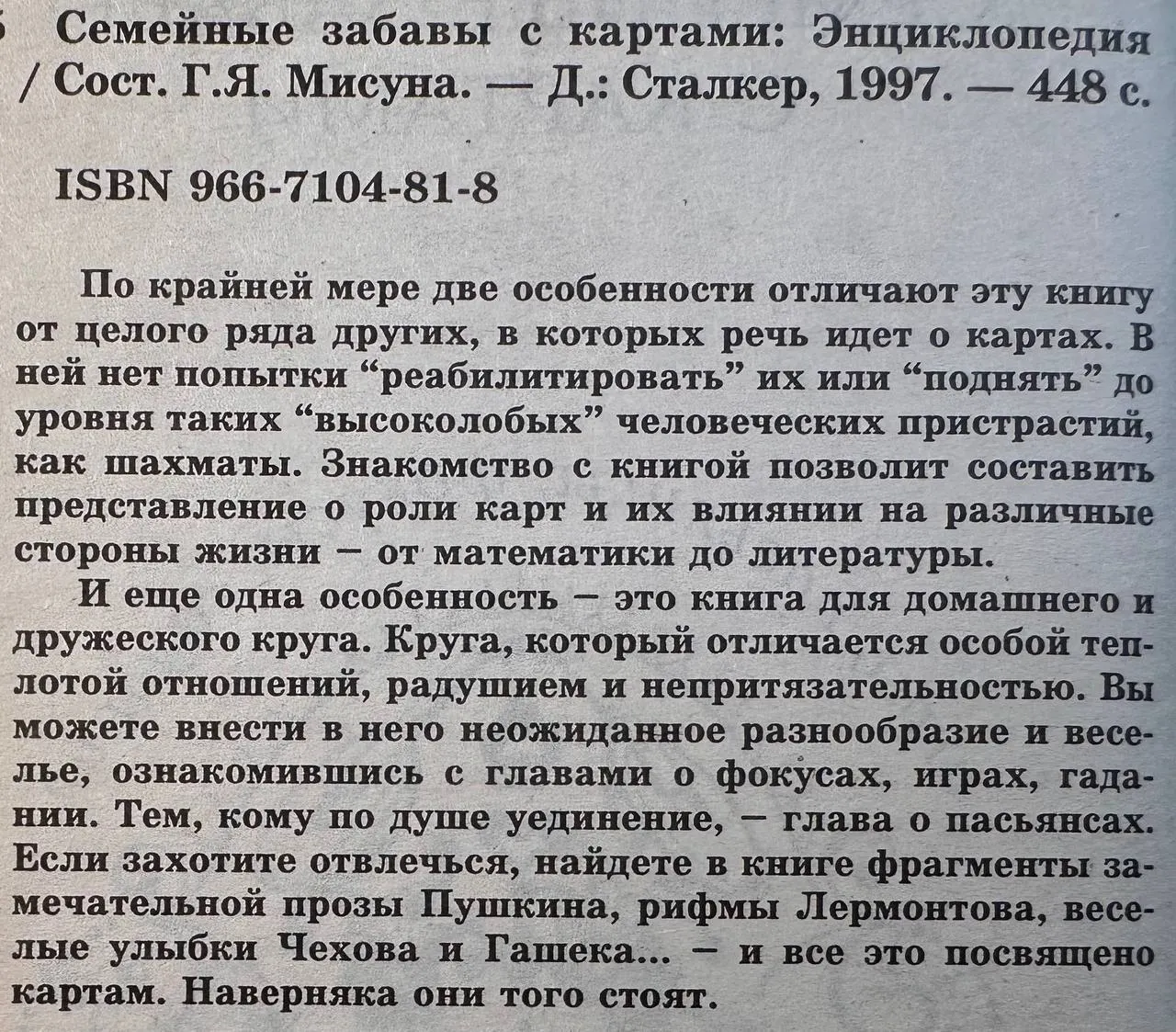 Семейные забавы с картами: Энциклопедия / Сост. Г.Я. Мисуна. — Д.: Сталкер, 1997. — 448 с.

ISBN 966-7104-81-8

По крайней мере две особенности отличают эту книгу от целого ряда других, в которых речь идет о картах. В ней нет попытки “реабилитировать” их или “поднять” до уровня таких “высоколобых” человеческих пристрастий, как шахматы. Знакомство с книгой позволит составить представление о роли карт и их влиянии на различные стороны жизни – от математики до литературы.

И еще одна особенность – это книга для домашнего и дружеского круга. Круга, который отличается особой теплотой отношений, радушием и непритязательностью. Вы можете внести в него неожиданное разнообразие и веселье, ознакомившись с главами о фокусах, играх, гадании. Тем, кому по душе уединение, – глава о пасьянсах. Если захотите отвлечься, найдете в книге фрагменты замечательной прозы Пушкина, рифмы Лермонтова, веселые улыбки Чехова и Гашека... – и все это посвящено картам. Наверняка они того стоят.